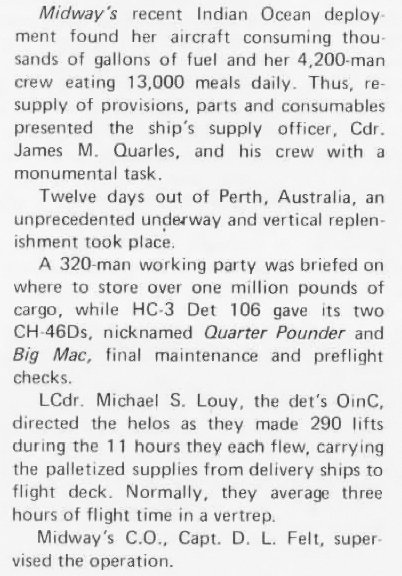 Midway's recent Indian Ocean deployment found her aircraft consuming thousands of gallons of fuel and her 4,200-man crew eating 13,000 meals daily. Thus, resupply of provisions, parts and consumables presented the ship's supply officer, Cdr. James M. Quarles, and his crew with a monumental task.

Twelve days out of Perth, Australia, an unprecedented underway and vertical replenishment took place.

A 320-man working party was briefed on where to store over one million pounds of cargo, while HC-3 Det 106 gave its two CH-46Ds, nicknamed Quarter Pounder and Big Mac, final maintenance and preflight checks.

LCdr. Michael S. Louy, the det's OinC, directed the helos as they made 290 lifts during the 11 hours they each flew, carrying the palletized supplies from delivery ships to flight deck. Normally, they average three hours of flight time in a vertrep.

Midway's C.O., Capt. D. L. Felt, supervised the operation.